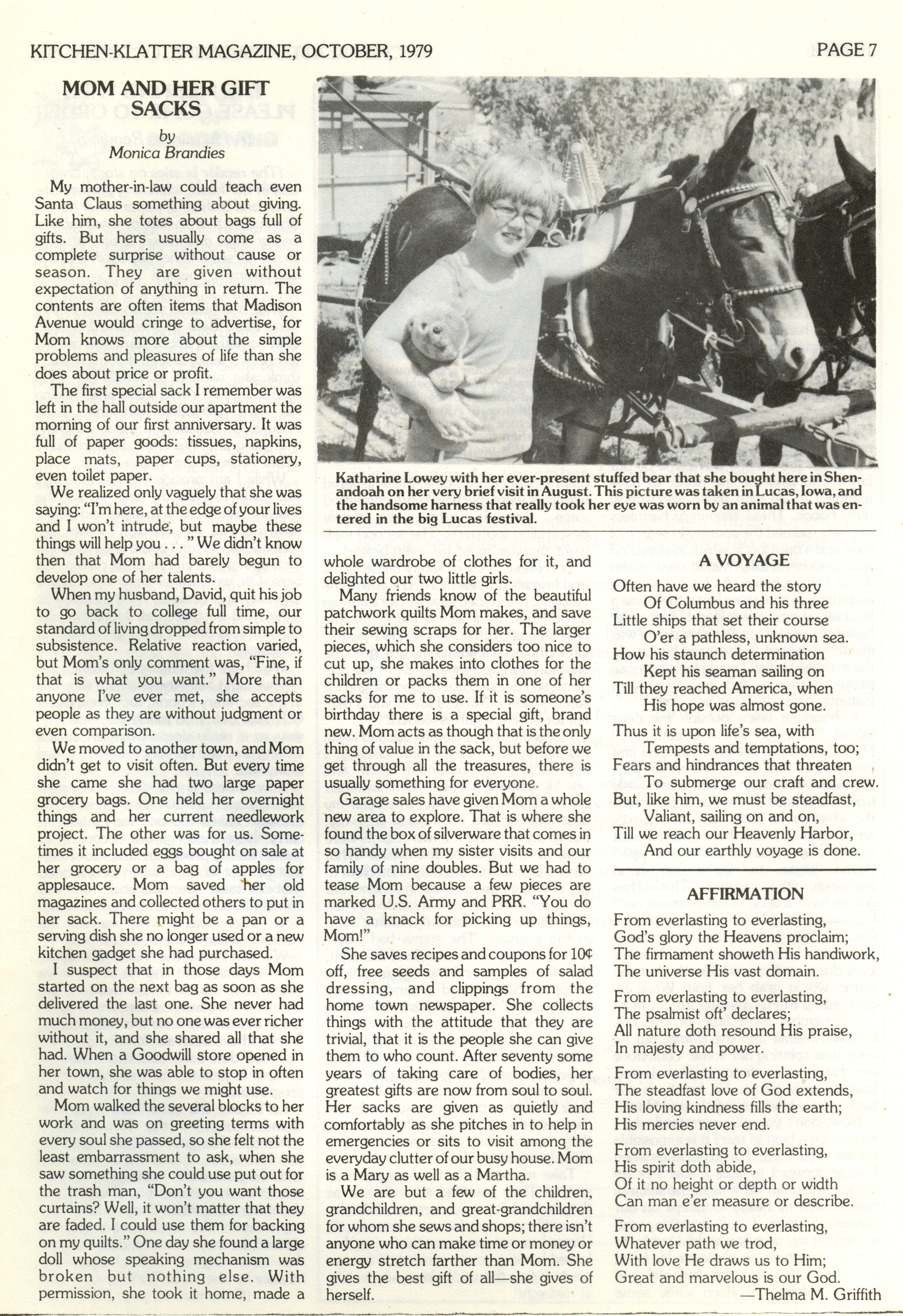 KITCHEN-KLATTER MAGAZINE, OCTOBER, 1979 PAGE 7

MOM AND HER GIFT SACKS

by
Monica Brandies

My mother-in-law could teach even Santa Claus something about giving. Like him, she totes about bags full of gifts. But hers usually come as a complete surprise without cause or season. They are given without expectation of anything in return. The contents are often items that Madison Avenue would cringe to advertise, for Mom knows more about the simple problems and pleasures of life than she does about price or profit.

The first special sack I remember was left in the hall outside our apartment the morning of our first anniversary. It was full of paper goods: tissues, napkins, place mats, paper cups, stationery, even toilet paper.

We realized only vaguely that she was saying: "I'm here, at the edge of your lives and I won't intrude, but maybe these things will help you . . . " We didn't know then that Mom had barely begun to develop one of her talents.

When my husband, David, quit his job to go back to college full time, our standard of living dropped from simple to subsistence. Relative reaction varied, but Mom's only comment was, "Fine, if that is what you want." More than anyone I've ever met, she accepts people as they are without judgment or even comparison.

We moved to another town, and Mom didn't get to visit often. But every time she came she had two large paper grocery bags. One held her overnight things and her current needlework project. The other was for us. Sometimes it included eggs bought on sale at her grocery or a bag of apples for applesauce. Mom saved her old magazines and collected others to put in her sack. There might be a pan or a serving dish she no longer used or a new kitchen gadget she had purchased.

I suspect that in those days Mom started on the next bag as soon as she delivered the last one. She never had much money, but no one was ever richer without it, and she shared all that she had. When a Goodwill store opened in her town, she was able to stop in often and watch for things we might use.

Mom walked the several blocks to her work and was on greeting terms with every soul she passed, so she felt not the least embarrassment to ask, when she saw something she could use put out for the trash man, "Don't you want those curtains? Well, it won't matter that they are faded. I could use them for backing on my quilts." One day she found a large doll whose speaking mechanism was broken but nothing else. With permission, she took it home, made a whole wardrobe of clothes for it, and delighted our two little girls.

Many friends know of the beautiful patchwork quilts Mom makes, and save their sewing scraps for her. The larger pieces, which she considers too nice to cut up, she makes into clothes for the children or packs them in one of her sacks for me to use. If it is someone's birthday there is a special gift, brand new. Mom acts as though that is the only thing of value in the sack, but before we get through all the treasures, there is usually something for everyone.

Garage sales have given Mom a whole new area to explore. That is where she found the box of silverware that comes in so handy when my sister visits and our family of nine doubles. But we had to tease Mom because a few pieces are marked U.S. Army and PRR. "You do have a knack for picking up things, Mom!"

She saves recipes and coupons for 10¢ off, free seeds and samples of salad dressing, and clippings from the home town newspaper. She collects things with the attitude that they are trivial, that it is the people she can give them to who count. After seventy some years of taking care of bodies, her greatest gifts are now from soul to soul. Her sacks are given as quietly and comfortably as she pitches in to help in emergencies or sits to visit among the everyday clutter of our busy house. Mom is a Mary as well as a Martha.

We are but a few of the children, grandchildren, and great-grandchildren for whom she sews and shops; there isn't anyone who can make time or money or energy stretch farther than Mom. She gives the best gift of all—she gives of herself.

Katharine Lowey with her ever-present stuffed bear that she bought here in Shenandoah on her very brief visit in August. This picture was taken in Lucas, Iowa, and the handsome harness that really took her eye was worn by an animal that was entered in the big Lucas festival.

A VOYAGE

Often have we heard the story
Of Columbus and his three
Little ships that set their course
O'er a pathless, unknown sea.
How his staunch determination
Kept his seaman sailing on
Till they reached America, when
His hope was almost gone.

Thus it is upon life's sea, with
Tempests and temptations, too;
Fears and hindrances that threaten
To submerge our craft and crew.
But, like him, we must be steadfast,
Valiant, sailing on and on,
Till we reach our Heavenly Harbor,
And our earthly voyage is done.

AFFIRMATION

From everlasting to everlasting,
God's glory the Heavens proclaim;
The firmament showeth His handiwork,
The universe His vast domain.

From everlasting to everlasting,
The psalmist oft' declares;
All nature doth resound His praise,
In majesty and power.

From everlasting to everlasting,
The steadfast love of God extends,
His loving kindness fills the earth;
His mercies never end.

From everlasting to everlasting,
His spirit doth abide,
Of it no height or depth or width
Can man e'er measure or describe.

From everlasting to everlasting,
Whatever path we trod,
With love He draws us to Him;
Great and marvelous is our God.
—Thelma M. Griffith